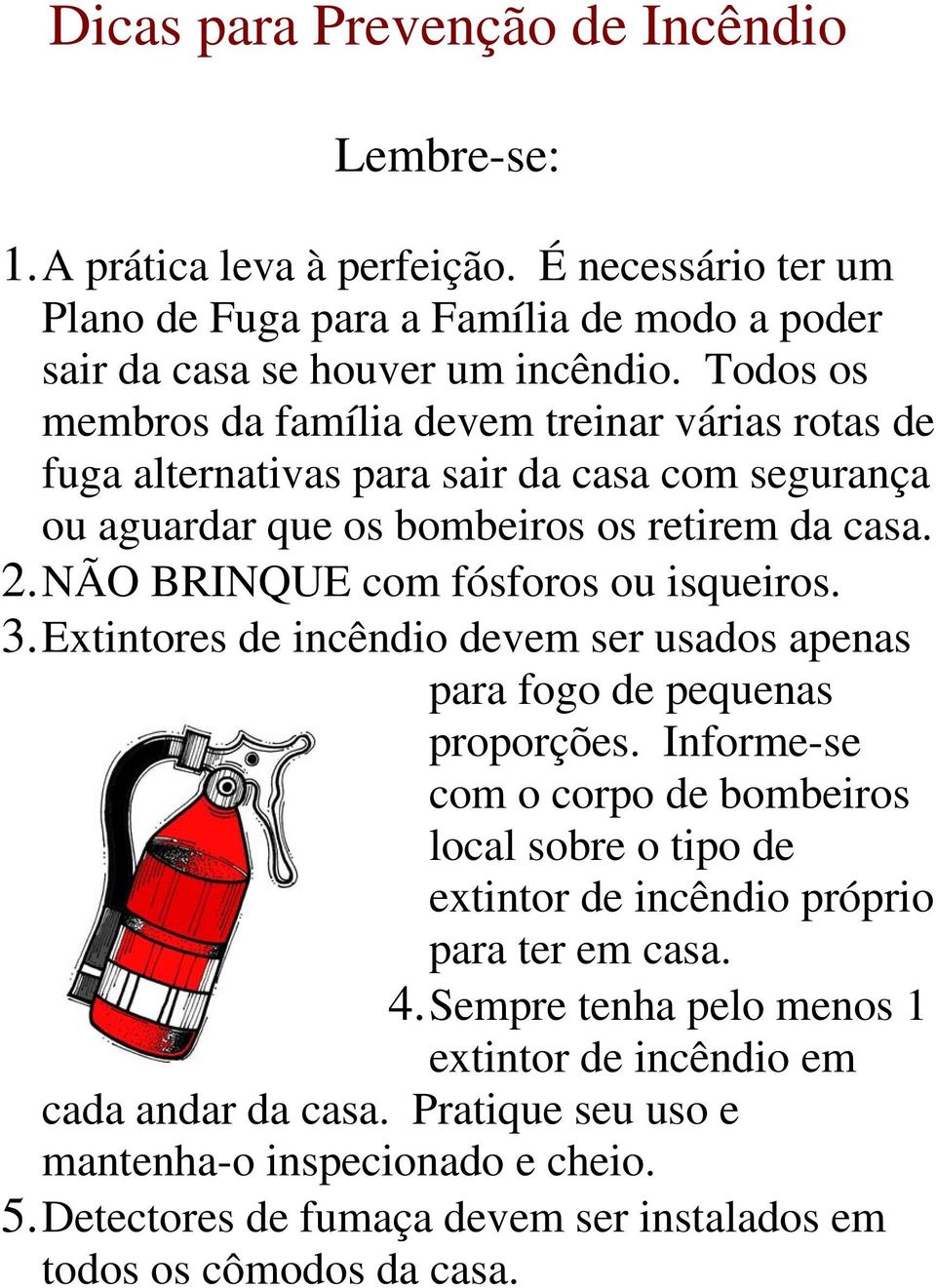 Dicas para Prevenção de Incêndio

Lembre-se:

1. A prática leva à perfeição. É necessário ter um Plano de Fuga para a Família de modo a poder sair da casa se houver um incêndio. Todos os membros da família devem treinar várias rotas de fuga alternativas para sair da casa com segurança ou aguardar que os bombeiros os retirem da casa.
2. NÃO BRINQUE com fósforos ou isqueiros.
3. Extintores de incêndio devem ser usados apenas para fogo de pequenas proporções. Informe-se com o corpo de bombeiros local sobre o tipo de extintor de incêndio próprio para ter em casa.
4. Sempre tenha pelo menos 1 extintor de incêndio em cada andar da casa. Pratique seu uso e mantenha-o inspecionado e cheio.
5. Detectores de fumaça devem ser instalados em todos os cômodos da casa.